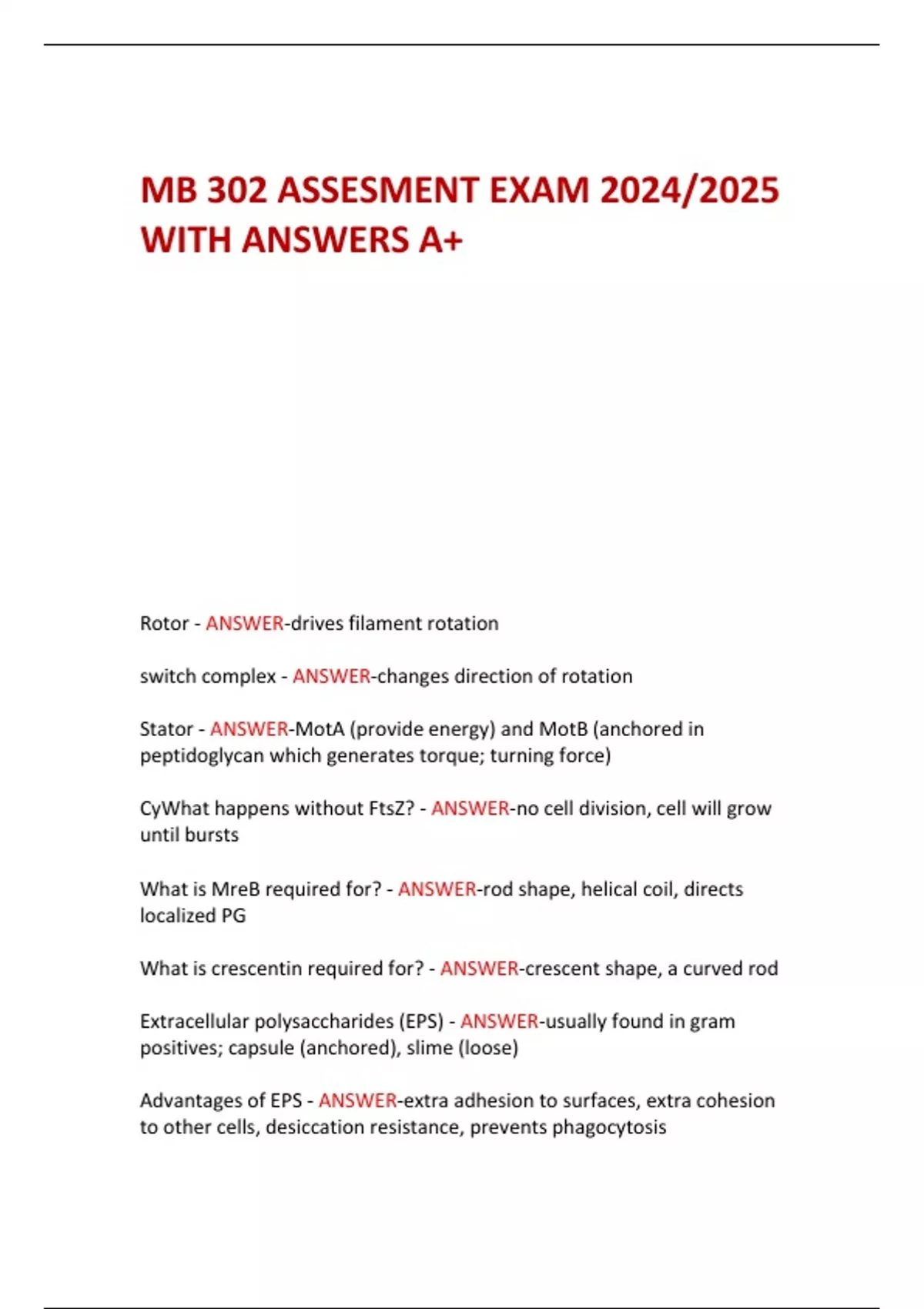 MB 302 ASSESMENT EXAM 2024/2025 WITH ANSWERS A+

Rotor - ANSWER-drives filament rotation

switch complex - ANSWER-changes direction of rotation

Stator - ANSWER-MotA (provide energy) and MotB (anchored in peptidoglycan which generates torque; turning force)

CyWhat happens without FtsZ? - ANSWER-no cell division, cell will grow until bursts

What is MreB required for? - ANSWER-rod shape, helical coil, directs localized PG

What is crescentin required for? - ANSWER-crescent shape, a curved rod

Extracellular polysaccharides (EPS) - ANSWER-usually found in gram positives; capsule (anchored), slime (loose)

Advantages of EPS - ANSWER-extra adhesion to surfaces, extra cohesion to other cells, desiccation resistance, prevents phagocytosis